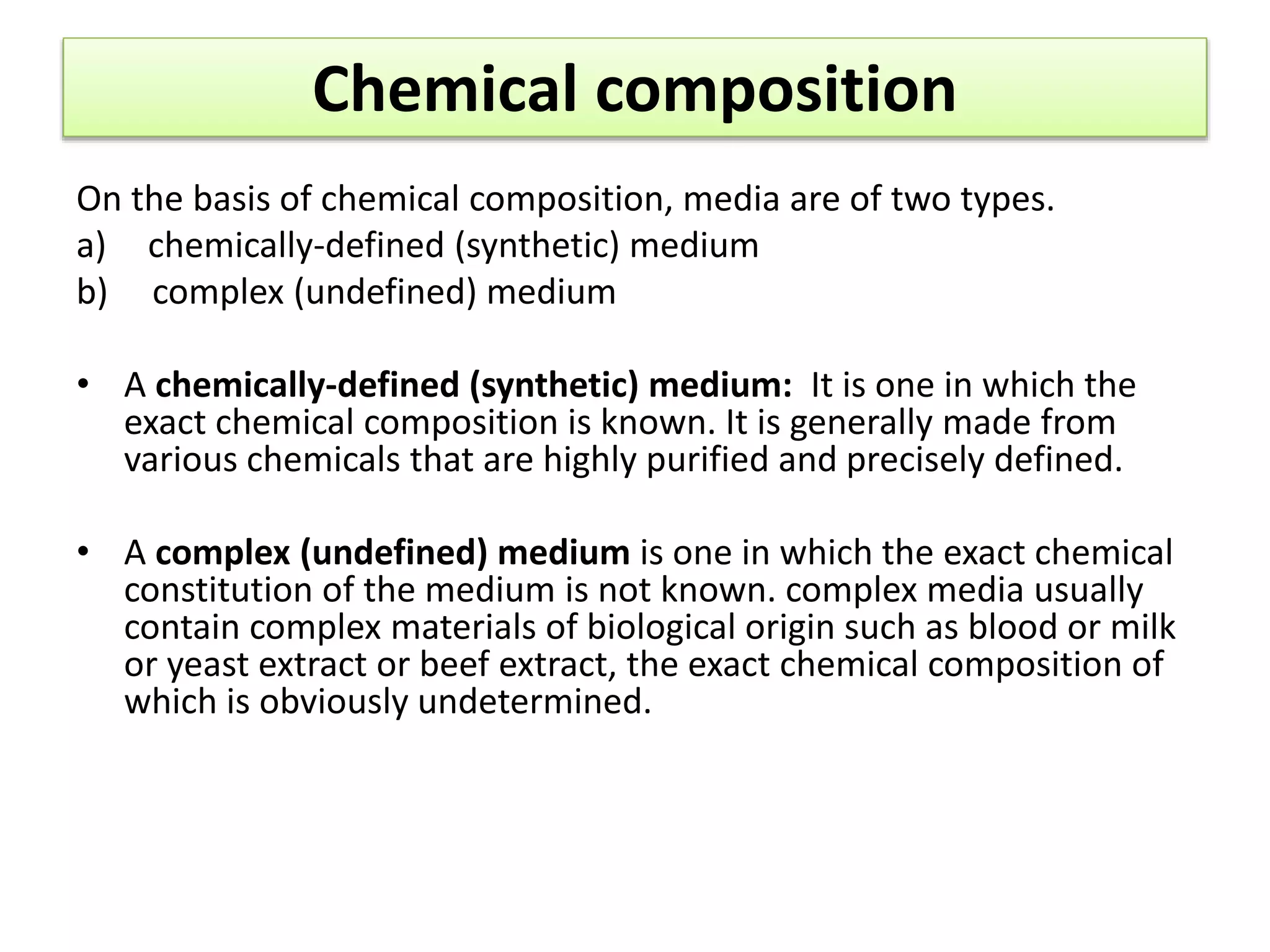 Chemical composition

On the basis of chemical composition, media are of two types.
a) chemically-defined (synthetic) medium
b) complex (undefined) medium

• A chemically-defined (synthetic) medium: It is one in which the exact chemical composition is known. It is generally made from various chemicals that are highly purified and precisely defined.

• A complex (undefined) medium is one in which the exact chemical constitution of the medium is not known. complex media usually contain complex materials of biological origin such as blood or milk or yeast extract or beef extract, the exact chemical composition of which is obviously undetermined.